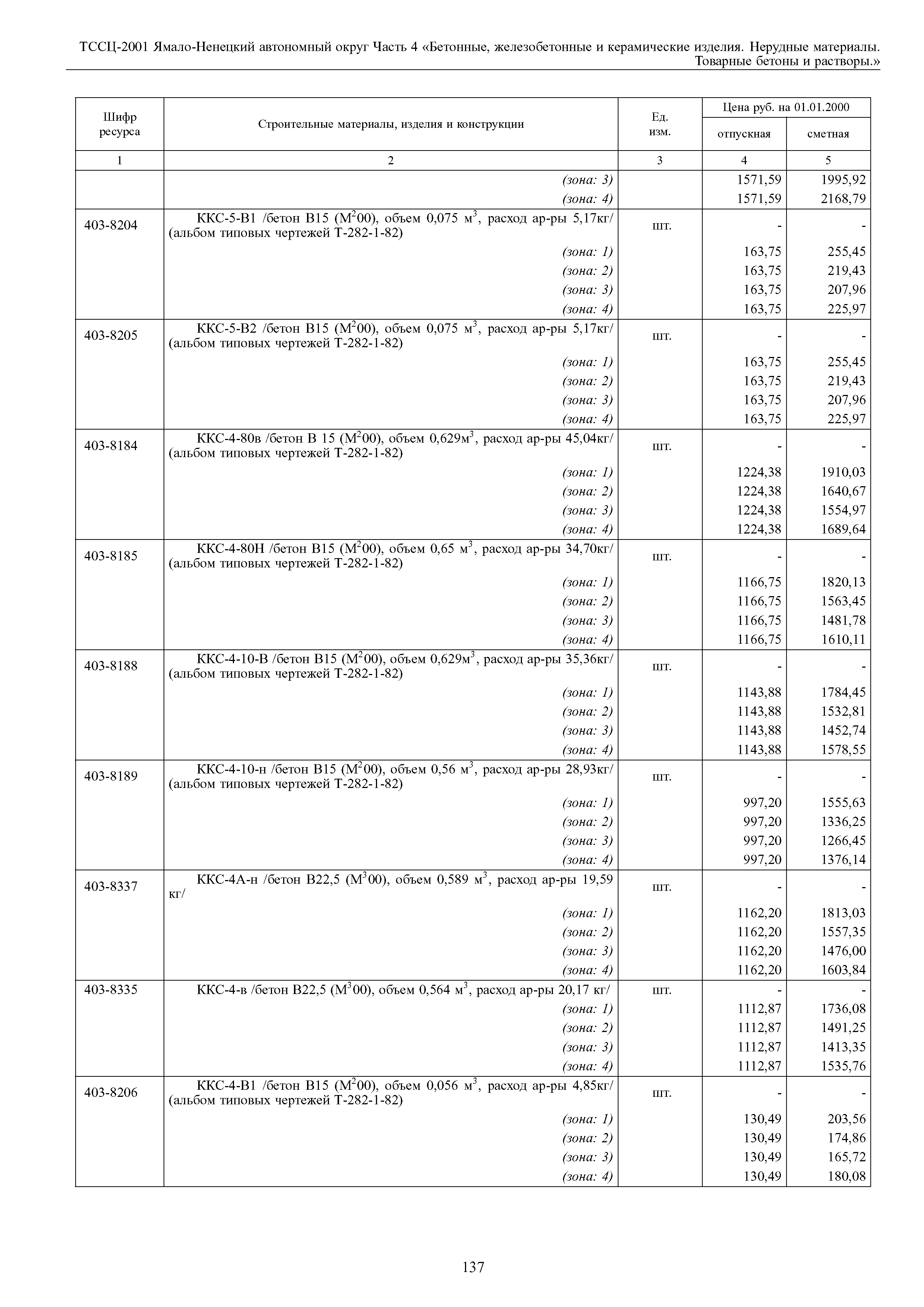 ТССЦ-2001 Ямало-Ненецкий автономный округ Часть 4 «Бетонные, железобетонные и керамические изделия. Нерудные материалы. Товарные бетоны и растворы.»

| Шифр ресурса | Строительные материалы, изделия и конструкции | Ед. изм. | Цена руб. на 01.01.2000 отпускная | Цена руб. на 01.01.2000 сметная |
|---|---|---|---|---|
| 1 | 2 | 3 | 4 | 5 |
| | (зона: 3) | | 1571,59 | 1995,92 |
| | (зона: 4) | | 1571,59 | 2168,79 |
| 403-8204 | ККС-5-В1 /бетон В15 ($М^200$), объем 0,075 $м^3$, расход ар-ры 5,17кг/ (альбом типовых чертежей Т-282-1-82) | шт. | - | - |
| | (зона: 1) | | 163,75 | 255,45 |
| | (зона: 2) | | 163,75 | 219,43 |
| | (зона: 3) | | 163,75 | 207,96 |
| | (зона: 4) | | 163,75 | 225,97 |
| 403-8205 | ККС-5-В2 /бетон В15 ($М^200$), объем 0,075 $м^3$, расход ар-ры 5,17кг/ (альбом типовых чертежей Т-282-1-82) | шт. | - | - |
| | (зона: 1) | | 163,75 | 255,45 |
| | (зона: 2) | | 163,75 | 219,43 |
| | (зона: 3) | | 163,75 | 207,96 |
| | (зона: 4) | | 163,75 | 225,97 |
| 403-8184 | ККС-4-80в /бетон В 15 ($М^200$), объем 0,629$м^3$, расход ар-ры 45,04кг/ (альбом типовых чертежей Т-282-1-82) | шт. | - | - |
| | (зона: 1) | | 1224,38 | 1910,03 |
| | (зона: 2) | | 1224,38 | 1640,67 |
| | (зона: 3) | | 1224,38 | 1554,97 |
| | (зона: 4) | | 1224,38 | 1689,64 |
| 403-8185 | ККС-4-80Н /бетон В15 ($М^200$), объем 0,65 $м^3$, расход ар-ры 34,70кг/ (альбом типовых чертежей Т-282-1-82) | шт. | - | - |
| | (зона: 1) | | 1166,75 | 1820,13 |
| | (зона: 2) | | 1166,75 | 1563,45 |
| | (зона: 3) | | 1166,75 | 1481,78 |
| | (зона: 4) | | 1166,75 | 1610,11 |
| 403-8188 | ККС-4-10-В /бетон В15 ($М^200$), объем 0,629$м^3$, расход ар-ры 35,36кг/ (альбом типовых чертежей Т-282-1-82) | шт. | - | - |
| | (зона: 1) | | 1143,88 | 1784,45 |
| | (зона: 2) | | 1143,88 | 1532,81 |
| | (зона: 3) | | 1143,88 | 1452,74 |
| | (зона: 4) | | 1143,88 | 1578,55 |
| 403-8189 | ККС-4-10-н /бетон В15 ($М^200$), объем 0,56 $м^3$, расход ар-ры 28,93кг/ (альбом типовых чертежей Т-282-1-82) | шт. | - | - |
| | (зона: 1) | | 997,20 | 1555,63 |
| | (зона: 2) | | 997,20 | 1336,25 |
| | (зона: 3) | | 997,20 | 1266,45 |
| | (зона: 4) | | 997,20 | 1376,14 |
| 403-8337 | ККС-4А-н /бетон В22,5 ($М^300$), объем 0,589 $м^3$, расход ар-ры 19,59 кг/ | шт. | - | - |
| | (зона: 1) | | 1162,20 | 1813,03 |
| | (зона: 2) | | 1162,20 | 1557,35 |
| | (зона: 3) | | 1162,20 | 1476,00 |
| | (зона: 4) | | 1162,20 | 1603,84 |
| 403-8335 | ККС-4-в /бетон В22,5 ($М^300$), объем 0,564 $м^3$, расход ар-ры 20,17 кг/ | шт. | - | - |
| | (зона: 1) | | 1112,87 | 1736,08 |
| | (зона: 2) | | 1112,87 | 1491,25 |
| | (зона: 3) | | 1112,87 | 1413,35 |
| | (зона: 4) | | 1112,87 | 1535,76 |
| 403-8206 | ККС-4-В1 /бетон В15 ($М^200$), объем 0,056 $м^3$, расход ар-ры 4,85кг/ (альбом типовых чертежей Т-282-1-82) | шт. | - | - |
| | (зона: 1) | | 130,49 | 203,56 |
| | (зона: 2) | | 130,49 | 174,86 |
| | (зона: 3) | | 130,49 | 165,72 |
| | (зона: 4) | | 130,49 | 180,08 |

137